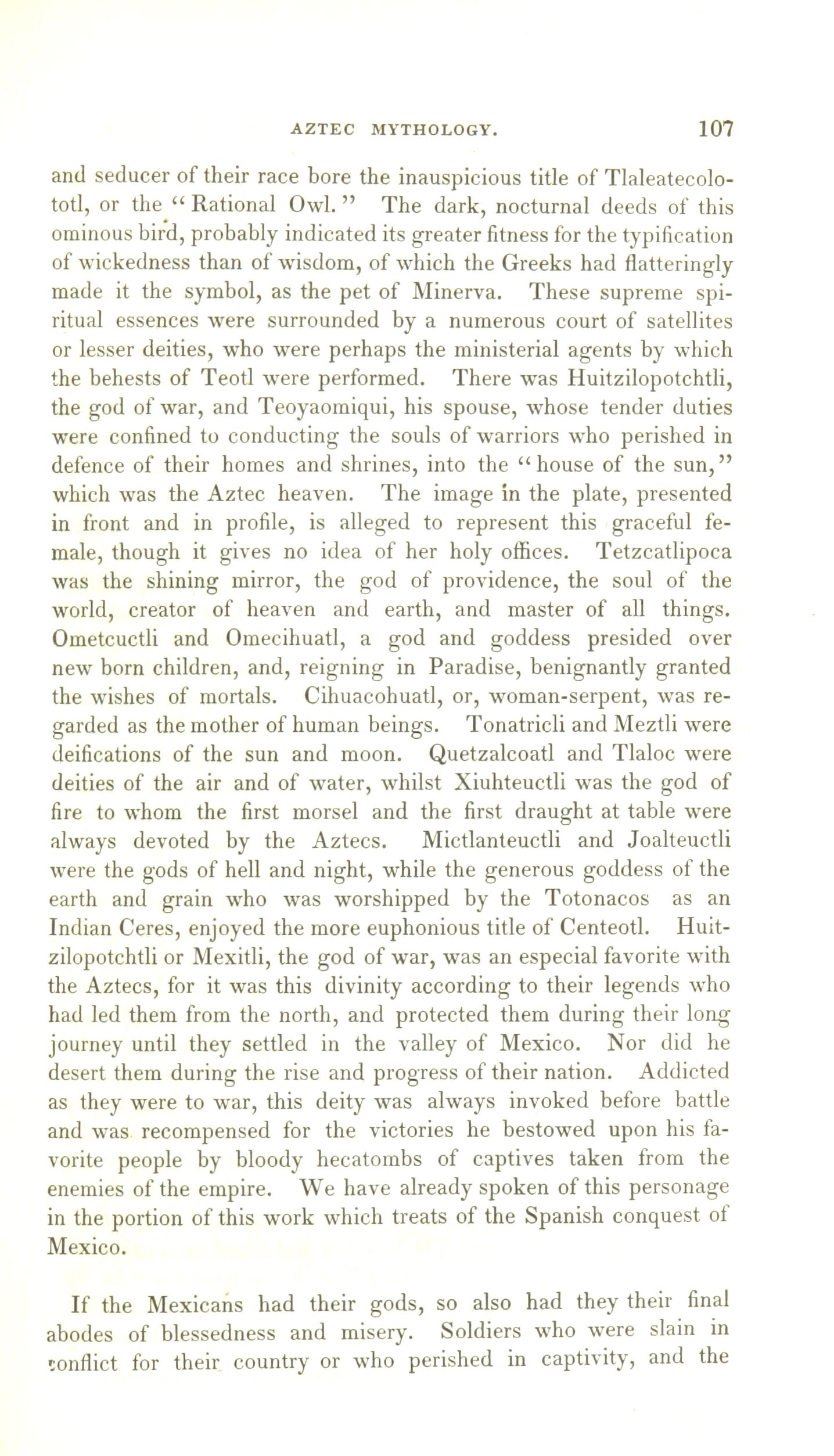 AZTEC MYTHOLOGY. 107

and seducer of their race bore the inauspicious title of Tlaleatecolototl, or the "Rational Owl." The dark, nocturnal deeds of this ominous bird, probably indicated its greater fitness for the typification of wickedness than of wisdom, of which the Greeks had flatteringly made it the symbol, as the pet of Minerva. These supreme spiritual essences were surrounded by a numerous court of satellites or lesser deities, who were perhaps the ministerial agents by which the behests of Teotl were performed. There was Huitzilopotchtli, the god of war, and Teoyaomiqui, his spouse, whose tender duties were confined to conducting the souls of warriors who perished in defence of their homes and shrines, into the "house of the sun," which was the Aztec heaven. The image in the plate, presented in front and in profile, is alleged to represent this graceful female, though it gives no idea of her holy offices. Tetzcatlipoca was the shining mirror, the god of providence, the soul of the world, creator of heaven and earth, and master of all things. Ometcuctli and Omecihuatl, a god and goddess presided over new born children, and, reigning in Paradise, benignantly granted the wishes of mortals. Cihuacohuatl, or, woman-serpent, was regarded as the mother of human beings. Tonatricli and Meztli were deifications of the sun and moon. Quetzalcoatl and Tlaloc were deities of the air and of water, whilst Xiuhteuctli was the god of fire to whom the first morsel and the first draught at table were always devoted by the Aztecs. Mictlanteuctli and Joalteuctli were the gods of hell and night, while the generous goddess of the earth and grain who was worshipped by the Totonacos as an Indian Ceres, enjoyed the more euphonious title of Centeotl. Huitzilopotchtli or Mexitli, the god of war, was an especial favorite with the Aztecs, for it was this divinity according to their legends who had led them from the north, and protected them during their long journey until they settled in the valley of Mexico. Nor did he desert them during the rise and progress of their nation. Addicted as they were to war, this deity was always invoked before battle and was recompensed for the victories he bestowed upon his favorite people by bloody hecatombs of captives taken from the enemies of the empire. We have already spoken of this personage in the portion of this work which treats of the Spanish conquest of Mexico.

If the Mexicans had their gods, so also had they their final abodes of blessedness and misery. Soldiers who were slain in conflict for their country or who perished in captivity, and the